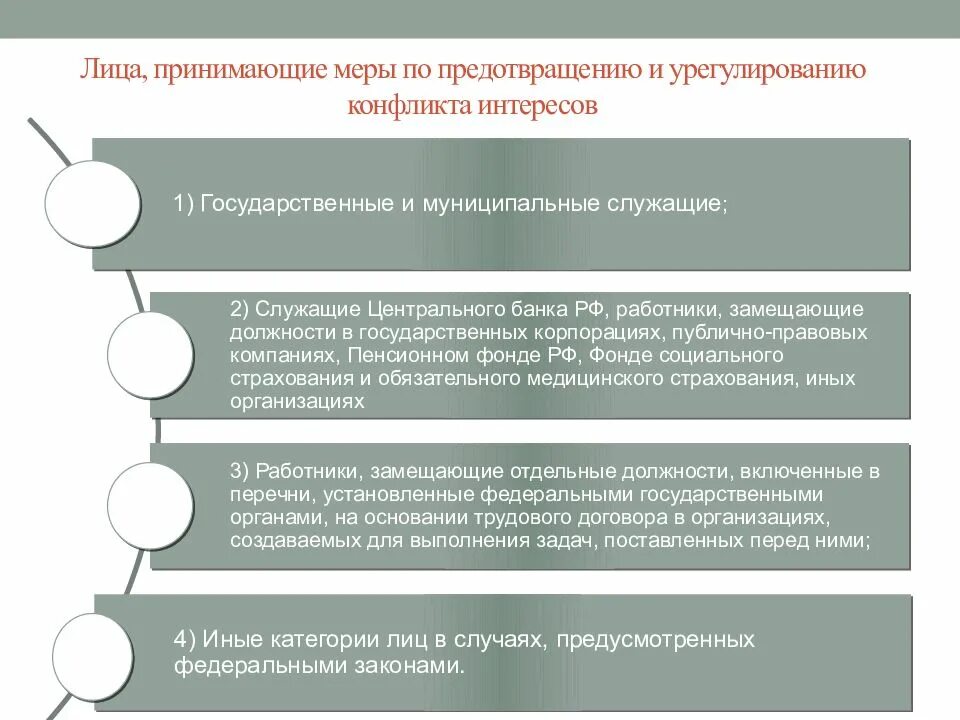 Лица, принимающие меры по предотвращению и урегулированию конфликта интересов

1) Государственные и муниципальные служащие;

2) Служащие Центрального банка РФ, работники, замещающие должности в государственных корпорациях, публично-правовых компаниях, Пенсионном фонде РФ, Фонде социального страхования и обязательного медицинского страхования, иных организациях

3) Работники, замещающие отдельные должности, включенные в перечни, установленные федеральными государственными органами, на основании трудового договора в организациях, создаваемых для выполнения задач, поставленных перед ними;

4) Иные категории лиц в случаях, предусмотренных федеральными законами.